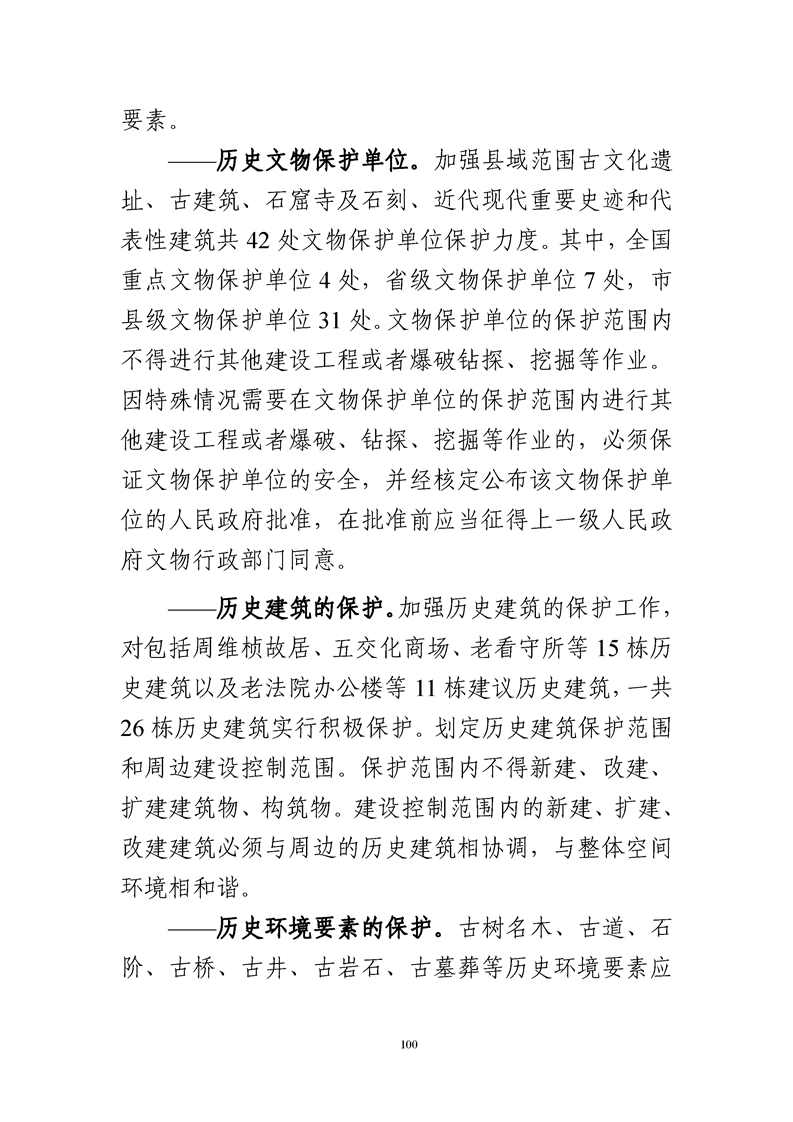 要素。

——历史文物保护单位。加强县域范围古文化遗址、古建筑、石窟寺及石刻、近代现代重要史迹和代表性建筑共42处文物保护单位保护力度。其中，全国重点文物保护单位4处，省级文物保护单位7处，市县级文物保护单位31处。文物保护单位的保护范围内不得进行其他建设工程或者爆破钻探、挖掘等作业。因特殊情况需要在文物保护单位的保护范围内进行其他建设工程或者爆破、钻探、挖掘等作业的，必须保证文物保护单位的安全，并经核定公布该文物保护单位的人民政府批准，在批准前应当征得上一级人民政府文物行政部门同意。

——历史建筑的保护。加强历史建筑的保护工作，对包括周维桢故居、五交化商场、老看守所等15栋历史建筑以及老法院办公楼等11栋建议历史建筑，一共26栋历史建筑实行积极保护。划定历史建筑保护范围和周边建设控制范围。保护范围内不得新建、改建、扩建建筑物、构筑物。建设控制范围内的新建、扩建、改建建筑必须与周边的历史建筑相协调，与整体空间环境相和谐。

——历史环境要素的保护。古树名木、古道、石阶、古桥、古井、古岩石、古墓葬等历史环境要素应

100